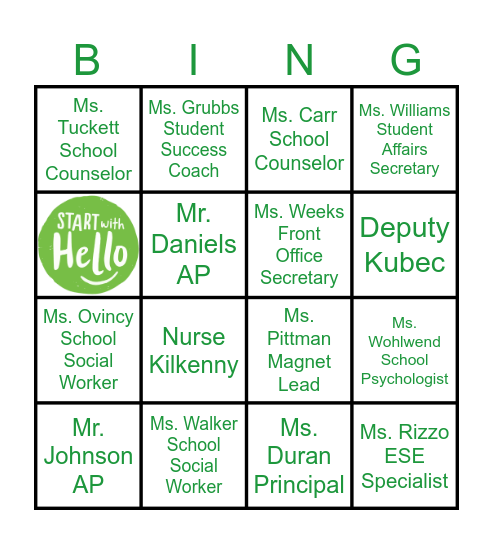 | B | I | N | G |
|---|---|---|---|
| Ms. Tuckett School Counselor | Ms. Grubbs Student Success Coach | Ms. Carr School Counselor | Ms. Williams Student Affairs Secretary |
| START with Hello | Mr. Daniels AP | Ms. Weeks Front Office Secretary | Deputy Kubec |
| Ms. Ovincy School Social Worker | Nurse Kilkenny | Ms. Pittman Magnet Lead | Ms. Wohlwend School Psychologist |
| Mr. Johnson AP | Ms. Walker School Social Worker | Ms. Duran Principal | Ms. Rizzo ESE Specialist |